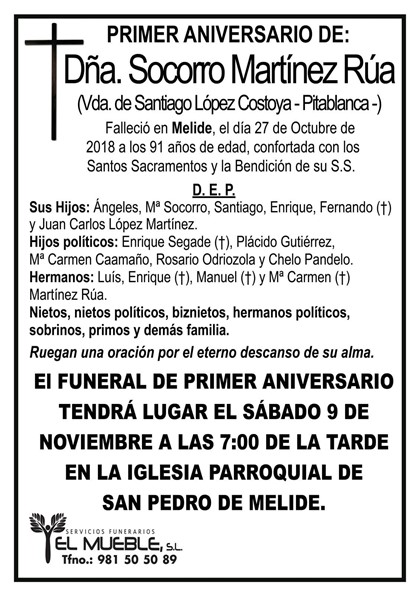 PRIMER ANIVERSARIO DE:
Dña. Socorro Martínez Rúa
(Vda. de Santiago López Costoya - Pitablanca -)

Falleció en Melide, el día 27 de Octubre de 2018 a los 91 años de edad, confortada con los Santos Sacramentos y la Bendición de su S.S.

D. E. P.

Sus Hijos: Ángeles, Mª Socorro, Santiago, Enrique, Fernando (†) y Juan Carlos López Martínez.
Hijos políticos: Enrique Segade (†), Plácido Gutiérrez, Mª Carmen Caamaño, Rosario Odriozola y Chelo Pandelo.
Hermanos: Luís, Enrique (†), Manuel (†) y Mª Carmen (†) Martínez Rúa.
Nietos, nietos políticos, biznietos, hermanos políticos, sobrinos, primos y demás familia.

Ruegan una oración por el eterno descanso de su alma.

El FUNERAL DE PRIMER ANIVERSARIO TENDRÁ LUGAR EL SÁBADO 9 DE NOVIEMBRE A LAS 7:00 DE LA TARDE EN LA IGLESIA PARROQUIAL DE SAN PEDRO DE MELIDE.

SERVICIOS FUNERARIOS
EL MUEBLE, S.L.
Tfno.: 981 50 50 89